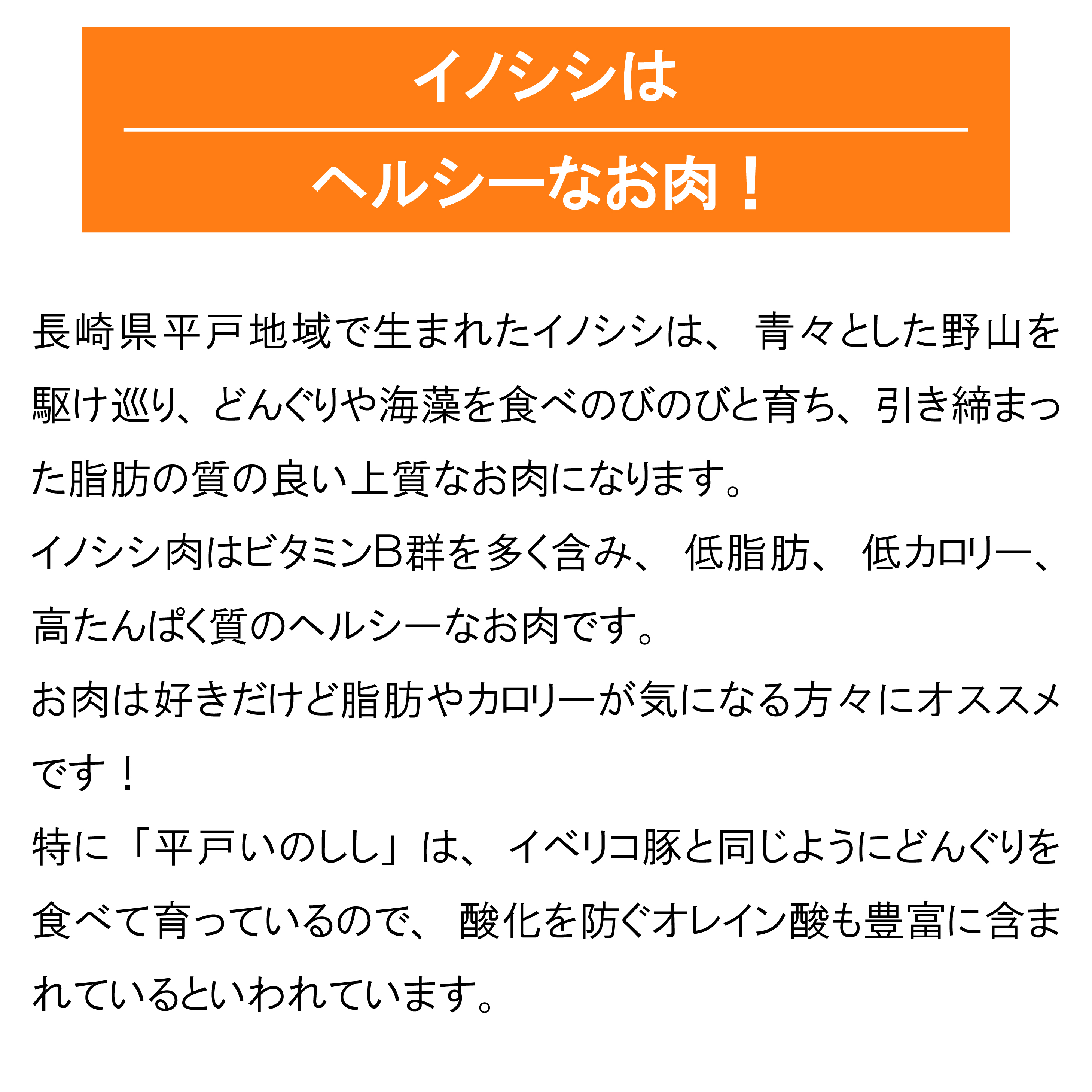 イノシシは

ヘルシーなお肉！

長崎県平戸地域で生まれたイノシシは、青々とした野山を駆け巡り、どんぐりや海藻を食べのびのびと育ち、引き締まった脂肪の質の良い上質なお肉になります。
イノシシ肉はビタミンB群を多く含み、低脂肪、低カロリー、高たんぱく質のヘルシーなお肉です。
お肉は好きだけど脂肪やカロリーが気になる方々にオススメです！
特に「平戸いのしし」は、イベリコ豚と同じようにどんぐりを食べて育っているので、酸化を防ぐオレイン酸も豊富に含まれているといわれています。